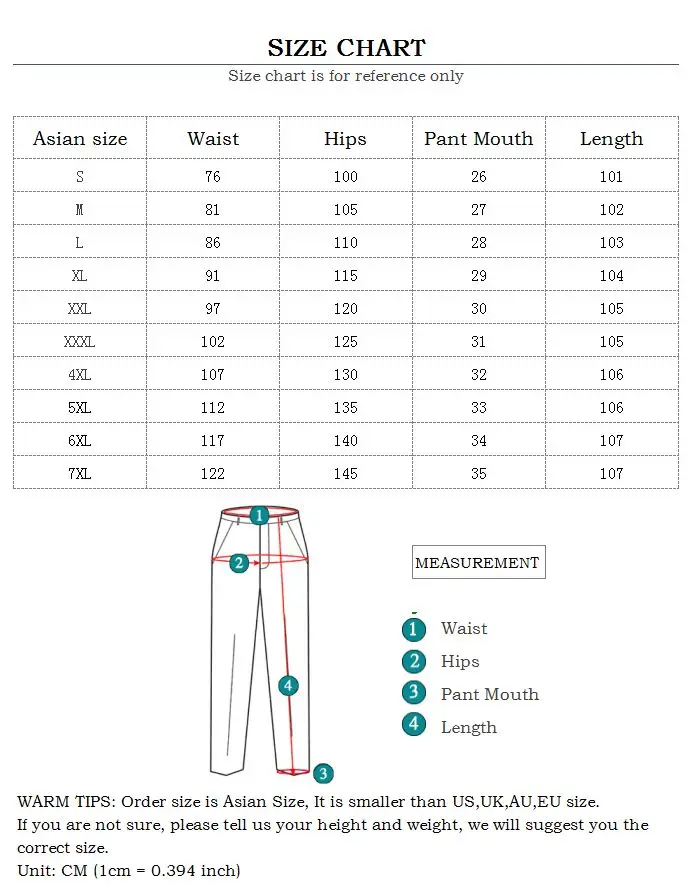 SIZE CHART

Size chart is for reference only

| Asian size | Waist | Hips | Pant Mouth | Length |
|---|---|---|---|---|
| S | 76 | 100 | 26 | 101 |
| M | 81 | 105 | 27 | 102 |
| L | 86 | 110 | 28 | 103 |
| XL | 91 | 115 | 29 | 104 |
| XXL | 97 | 120 | 30 | 105 |
| XXXL | 102 | 125 | 31 | 105 |
| 4XL | 107 | 130 | 32 | 106 |
| 5XL | 112 | 135 | 33 | 106 |
| 6XL | 117 | 140 | 34 | 107 |
| 7XL | 122 | 145 | 35 | 107 |

1
2
4
3

MEASUREMENT

1 Waist
2 Hips
3 Pant Mouth
4 Length

WARM TIPS: Order size is Asian Size, It is smaller than US,UK,AU,EU size.
If you are not sure, please tell us your height and weight, we will suggest you the correct size.
Unit: CM (1cm = 0.394 inch)